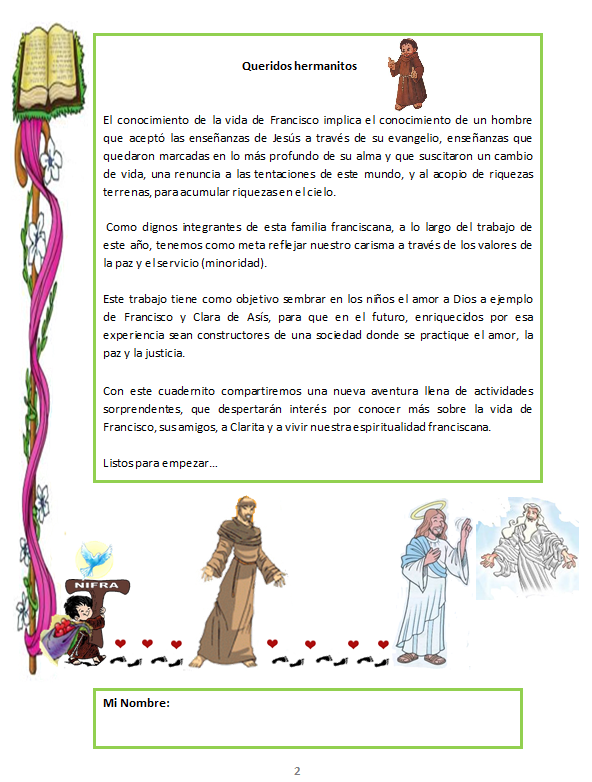 Queridos hermanitos

El conocimiento de la vida de Francisco implica el conocimiento de un hombre que aceptó las enseñanzas de Jesús a través de su evangelio, enseñanzas que quedaron marcadas en lo más profundo de su alma y que suscitaron un cambio de vida, una renuncia a las tentaciones de este mundo, y al acopio de riquezas terrenas, para acumular riquezas en el cielo.

Como dignos integrantes de esta familia franciscana, a lo largo del trabajo de este año, tenemos como meta reflejar nuestro carisma a través de los valores de la paz y el servicio (minoridad).

Este trabajo tiene como objetivo sembrar en los niños el amor a Dios a ejemplo de Francisco y Clara de Asís, para que en el futuro, enriquecidos por esa experiencia sean constructores de una sociedad donde se practique el amor, la paz y la justicia.

Con este cuadernito compartiremos una nueva aventura llena de actividades sorprendentes, que despertarán interés por conocer más sobre la vida de Francisco, sus amigos, a Clarita y a vivir nuestra espiritualidad franciscana.

Listos para empezar…

NIFRA

Mi Nombre:

2